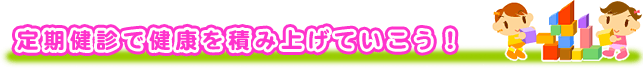 定期健診で健康を積み上げていこう！